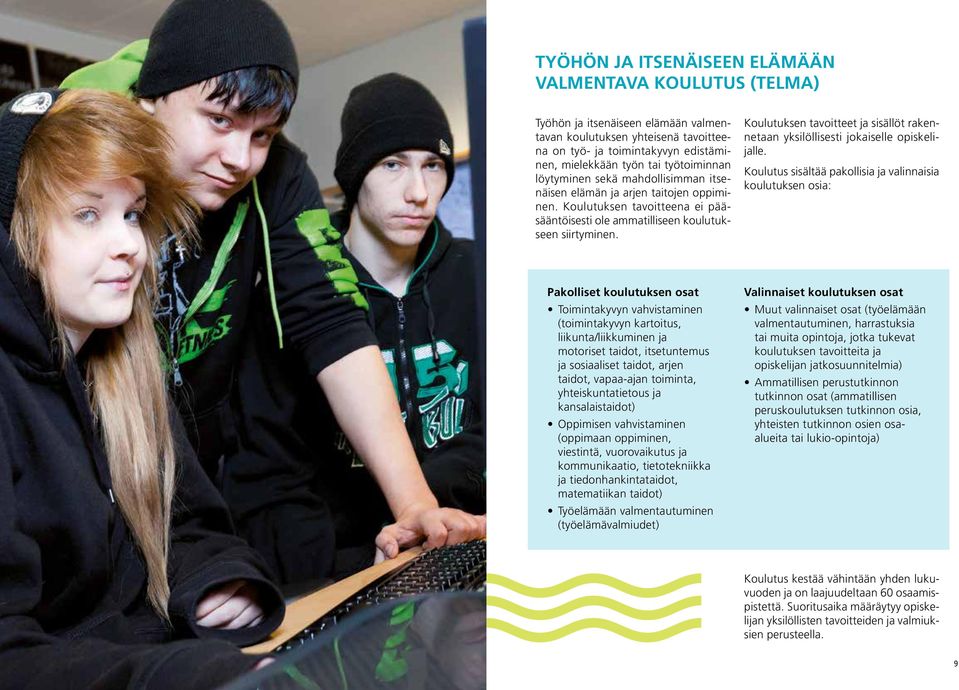 TYÖHÖN JA ITSENÄISEEN ELÄMÄÄN VALMENTAVA KOULUTUS (TELMA)

Työhön ja itsenäiseen elämään valmentavan koulutuksen yhteisenä tavoitteena on työ- ja toimintakyvyn edistäminen, mielekkään työn tai työtoiminnan löytyminen sekä mahdollisimman itsenäisen elämän ja arjen taitojen oppiminen. Koulutuksen tavoitteena ei pääsääntöisesti ole ammatilliseen koulutukseen siirtyminen.

Koulutuksen tavoitteet ja sisällöt rakennetaan yksilöllisesti jokaiselle opiskelijalle.

Koulutus sisältää pakollisia ja valinnaisia koulutuksen osia:

Pakolliset koulutuksen osat
• Toimintakyvyn vahvistaminen (toimintakyvyn kartoitus, liikunta/liikkuminen ja motoriset taidot, itsetuntemus ja sosiaaliset taidot, arjen taidot, vapaa-ajan toiminta, yhteiskuntatietous ja kansalaistaidot)
• Oppimisen vahvistaminen (oppimaan oppiminen, viestintä, vuorovaikutus ja kommunikaatio, tietotekniikka ja tiedonhankintataidot, matematiikan taidot)
• Työelämään valmentautuminen (työelämävalmiudet)

Valinnaiset koulutuksen osat
• Muut valinnaiset osat (työelämään valmentautuminen, harrastuksia tai muita opintoja, jotka tukevat koulutuksen tavoitteita ja opiskelijan jatkosuunnitelmia)
• Ammatillisen perustutkinnon tutkinnon osat (ammatillisen peruskoulutuksen tutkinnon osia, yhteisten tutkinnon osien osa-alueita tai lukio-opintoja)

Koulutus kestää vähintään yhden lukuvuoden ja on laajuudeltaan 60 osaamispistettä. Suoritusaika määräytyy opiskelijan yksilöllisten tavoitteiden ja valmiuksien perusteella.

9